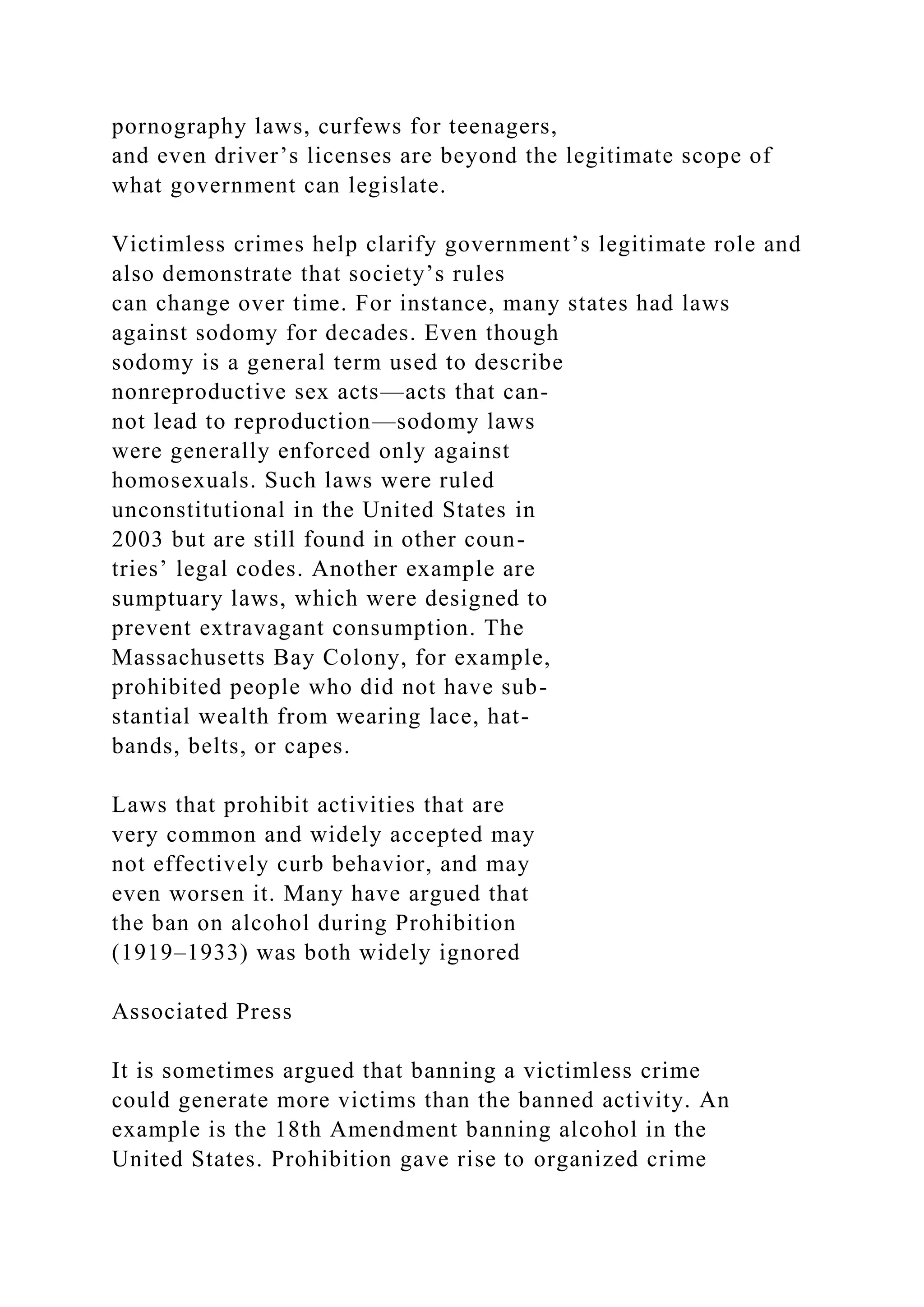 pornography laws, curfews for teenagers, and even driver’s licenses are beyond the legitimate scope of what government can legislate.

Victimless crimes help clarify government’s legitimate role and also demonstrate that society’s rules can change over time. For instance, many states had laws against sodomy for decades. Even though sodomy is a general term used to describe nonreproductive sex acts—acts that cannot lead to reproduction—sodomy laws were generally enforced only against homosexuals. Such laws were ruled unconstitutional in the United States in 2003 but are still found in other countries’ legal codes. Another example are sumptuary laws, which were designed to prevent extravagant consumption. The Massachusetts Bay Colony, for example, prohibited people who did not have substantial wealth from wearing lace, hatbands, belts, or capes.

Laws that prohibit activities that are very common and widely accepted may not effectively curb behavior, and may even worsen it. Many have argued that the ban on alcohol during Prohibition (1919–1933) was both widely ignored

Associated Press

It is sometimes argued that banning a victimless crime could generate more victims than the banned activity. An example is the 18th Amendment banning alcohol in the United States. Prohibition gave rise to organized crime